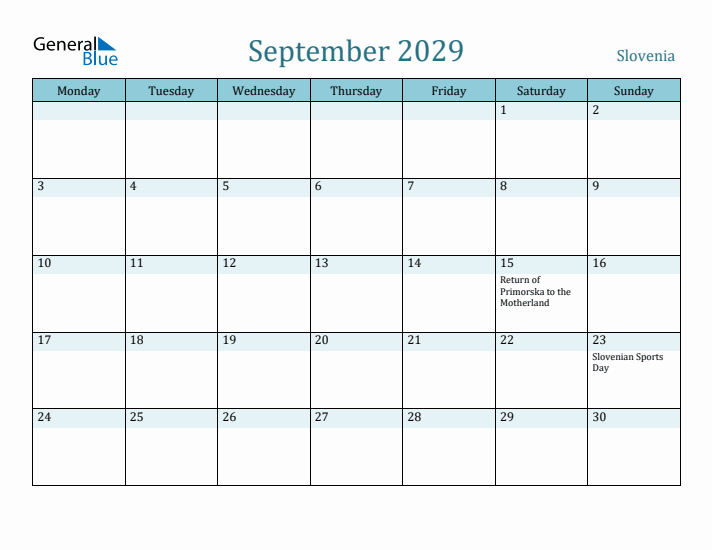 General Blue

September 2029

Slovenia

| Monday | Tuesday | Wednesday | Thursday | Friday | Saturday | Sunday |
|---|---|---|---|---|---|---|
| | | | | | 1 | 2 |
| 3 | 4 | 5 | 6 | 7 | 8 | 9 |
| 10 | 11 | 12 | 13 | 14 | 15 Return of Primorska to the Motherland | 16 |
| 17 | 18 | 19 | 20 | 21 | 22 | 23 Slovenian Sports Day |
| 24 | 25 | 26 | 27 | 28 | 29 | 30 |